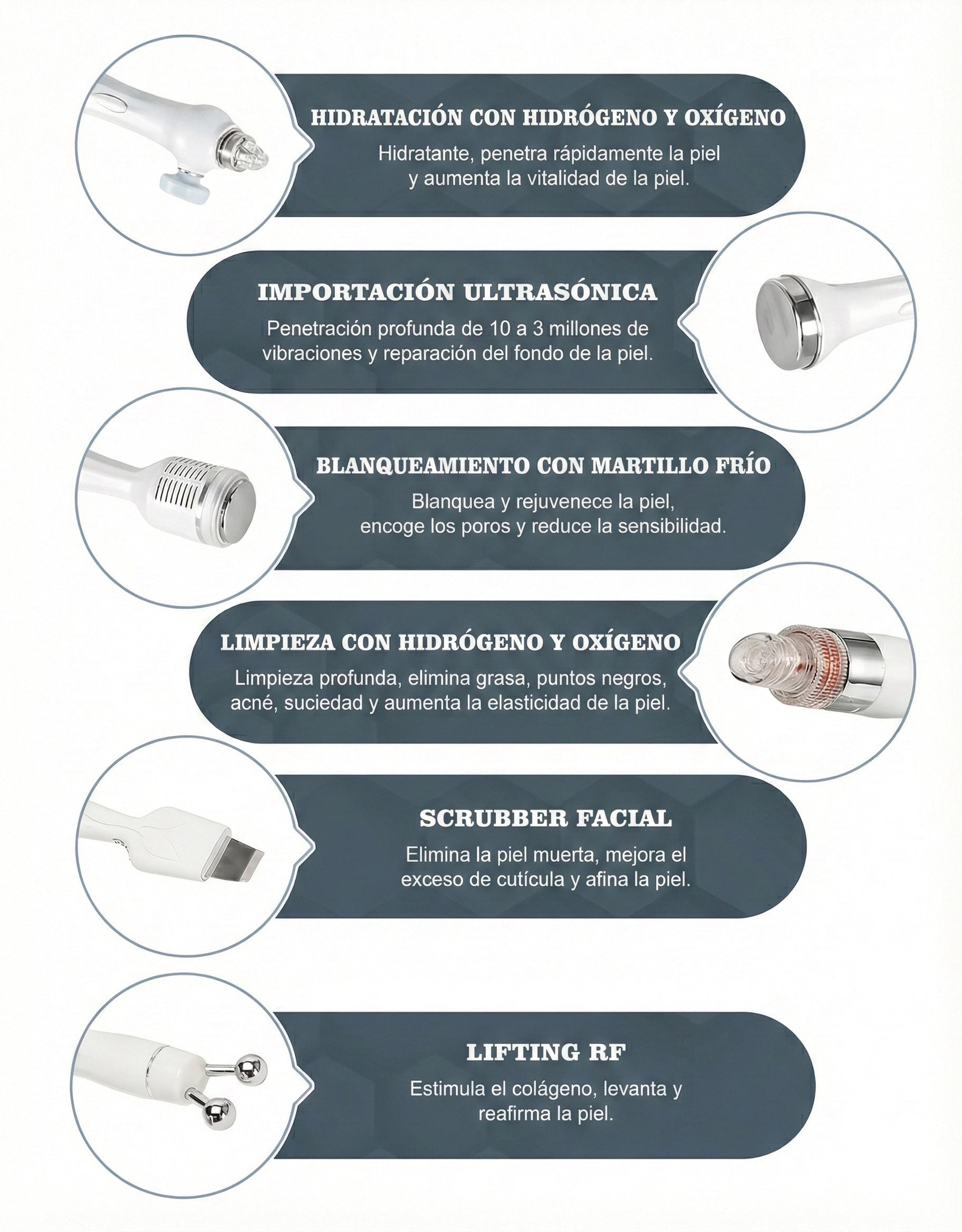 HIDRATACIÓN CON HIDRÓGENO Y OXÍGENO

Hidratante, penetra rápidamente la piel y aumenta la vitalidad de la piel.

IMPORTACIÓN ULTRASÓNICA

Penetración profunda de 10 a 3 millones de vibraciones y reparación del fondo de la piel.

BLANQUEAMIENTO CON MARTILLO FRÍO

Blanquea y rejuvenece la piel, encoge los poros y reduce la sensibilidad.

LIMPIEZA CON HIDRÓGENO Y OXÍGENO

Limpieza profunda, elimina grasa, puntos negros, acné, suciedad y aumenta la elasticidad de la piel.

SCRUBBER FACIAL

Elimina la piel muerta, mejora el exceso de cutícula y afina la piel.

LIFTING RF

Estimula el colágeno, levanta y reafirma la piel.